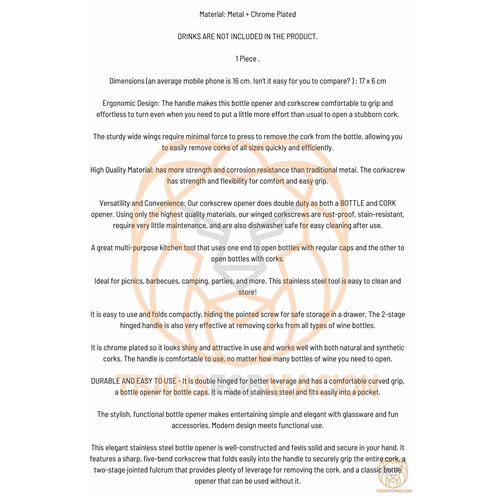 Material: Metal + Chrome Plated

DRINKS ARE NOT INCLUDED IN THE PRODUCT.

1 Piece .

Dimensions (an average mobile phone is 16 cm. Isn't it easy for you to compare? ) : 17 x 6 cm

Ergonomic Design: The handle makes this bottle opener and corkscrew comfortable to grip and effortless to turn even when you need to put a little more effort than usual to open a stubborn cork.

The sturdy wide wings require minimal force to press to remove the cork from the bottle, allowing you to easily remove corks of all sizes quickly and efficiently.

High Quality Material: has more strength and corrosion resistance than traditional metal. The corkscrew has strength and flexibility for comfort and easy grip.

Versatility and Convenience: Our corkscrew opener does double duty as both a BOTTLE and CORK opener. Using only the highest quality materials, our winged corkscrews are rust-proof, stain-resistant, require very little maintenance, and are also dishwasher safe for easy cleaning after use.

A great multi-purpose kitchen tool that uses one end to open bottles with regular caps and the other to open bottles with corks.

Ideal for picnics, barbecues, camping, parties, and more. This stainless steel tool is easy to clean and store!

It is easy to use and folds compactly, hiding the pointed screw for safe storage in a drawer. The 2-stage hinged handle is also very effective at removing corks from all types of wine bottles.

It is chrome plated so it looks shiny and attractive in use and works well with both natural and synthetic corks. The handle is comfortable to use, no matter how many bottles of wine you need to open.

DURABLE AND EASY TO USE - It is double hinged for better leverage and has a comfortable curved grip, a bottle opener for bottle caps. It is made of stainless steel and fits easily into a pocket.

The stylish, functional bottle opener makes entertaining simple and elegant with glassware and fun accessories. Modern design meets functional use.

This elegant stainless steel bottle opener is well-constructed and feels solid and secure in your hand. It features a sharp, five-bend corkscrew that folds easily into the handle to securely grip the entire cork, a two-stage jointed fulcrum that provides plenty of leverage for removing the cork, and a classic bottle opener that can be used without it.

TRANSFORMACION

TRANSFORMACION